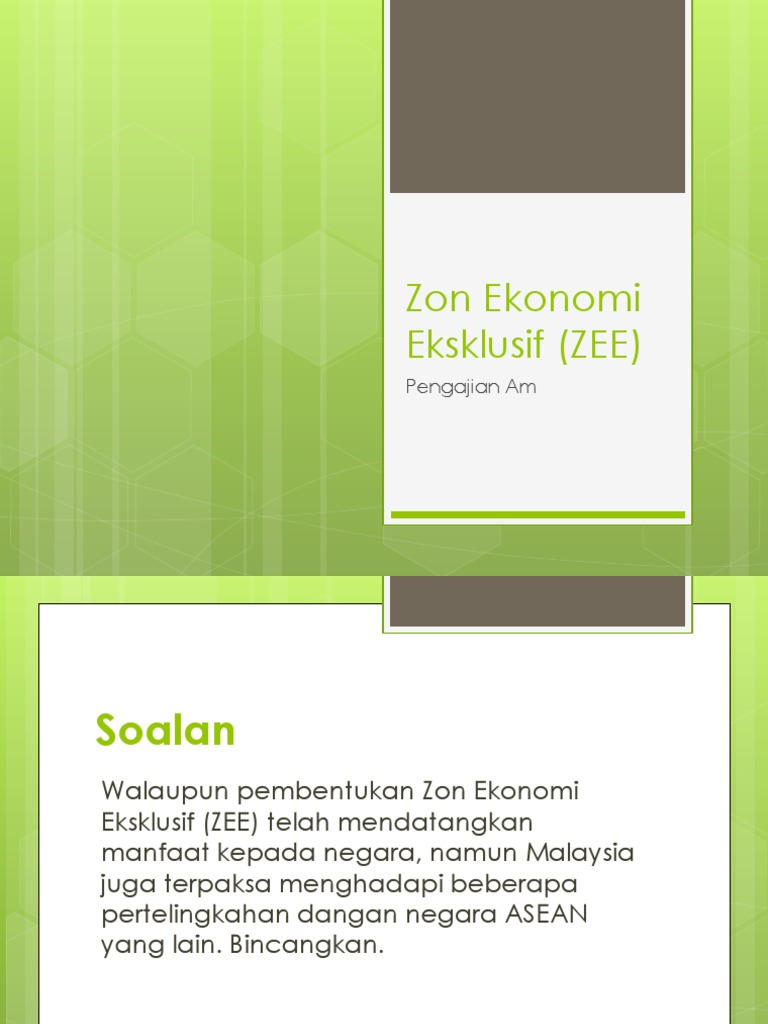 Zon Ekonomi Eksklusif (ZEE)

Pengajian Am

Soalan

Walaupun pembentukan Zon Ekonomi Eksklusif (ZEE) telah mendatangkan manfaat kepada negara, namun Malaysia juga terpaksa menghadapi beberapa pertelingkahan dangan negara ASEAN yang lain. Bincangkan.